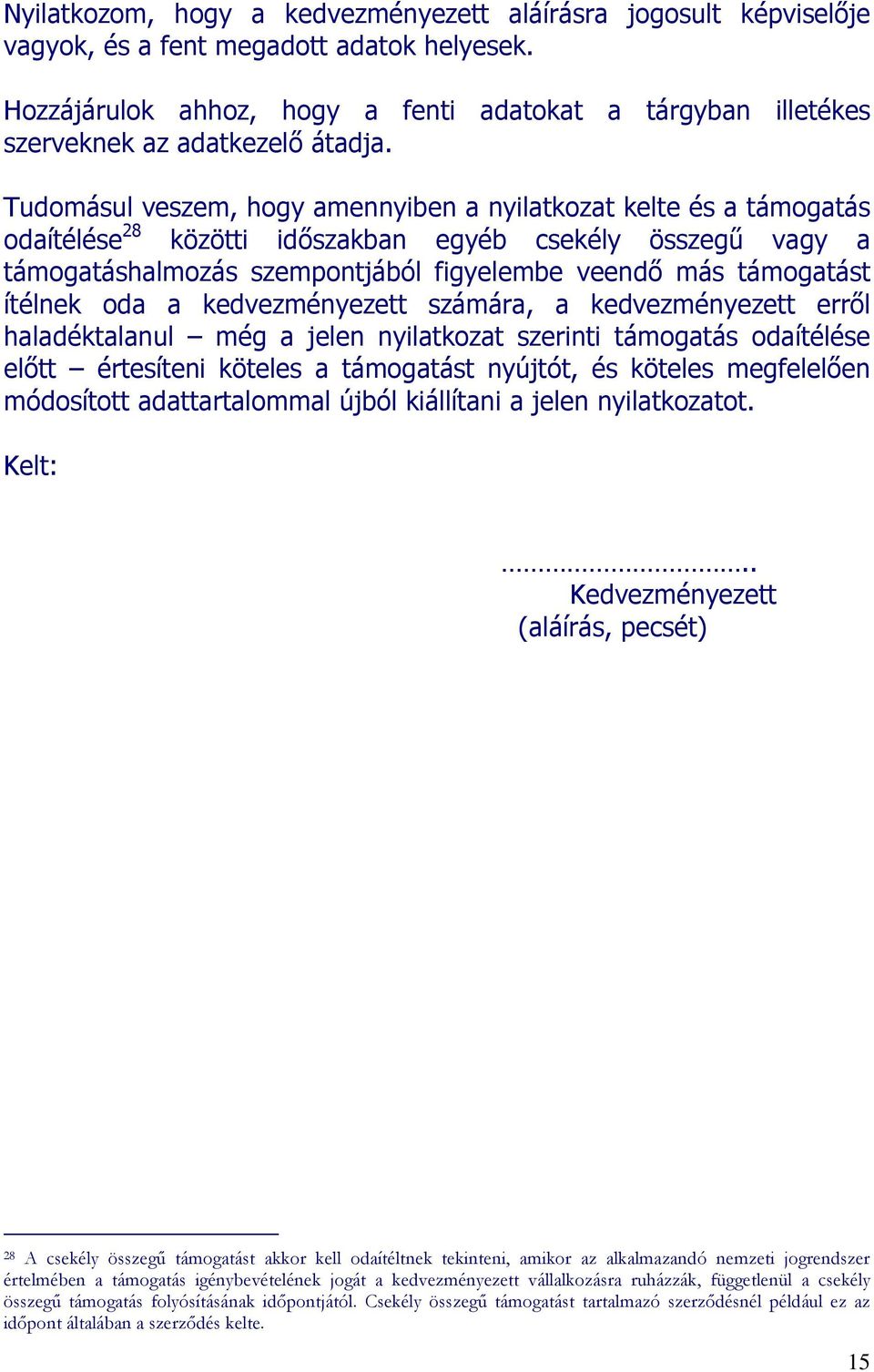 Nyilatkozom, hogy a kedvezményezett aláírásra jogosult képviselője vagyok, és a fent megadott adatok helyesek.

Hozzájárulok ahhoz, hogy a fenti adatokat a tárgyban illetékes szerveknek az adatkezelő átadja.

Tudomásul veszem, hogy amennyiben a nyilatkozat kelte és a támogatás odaítélése$^{28}$ közötti időszakban egyéb csekély összegű vagy a támogatáshalmozás szempontjából figyelembe veendő más támogatást ítélnek oda a kedvezményezett számára, a kedvezményezett erről haladéktalanul – még a jelen nyilatkozat szerinti támogatás odaítélése előtt – értesíteni köteles a támogatást nyújtót, és köteles megfelelően módosított adattartalommal újból kiállítani a jelen nyilatkozatot.

Kelt:

…………………………….
Kedvezményezett
(aláírás, pecsét)

$^{28}$ A csekély összegű támogatást akkor kell odaítéltnek tekinteni, amikor az alkalmazandó nemzeti jogrendszer értelmében a támogatás igénybevételének jogát a kedvezményezett vállalkozásra ruházzák, függetlenül a csekély összegű támogatás folyósításának időpontjától. Csekély összegű támogatást tartalmazó szerződésnél például ez az időpont általában a szerződés kelte.

15